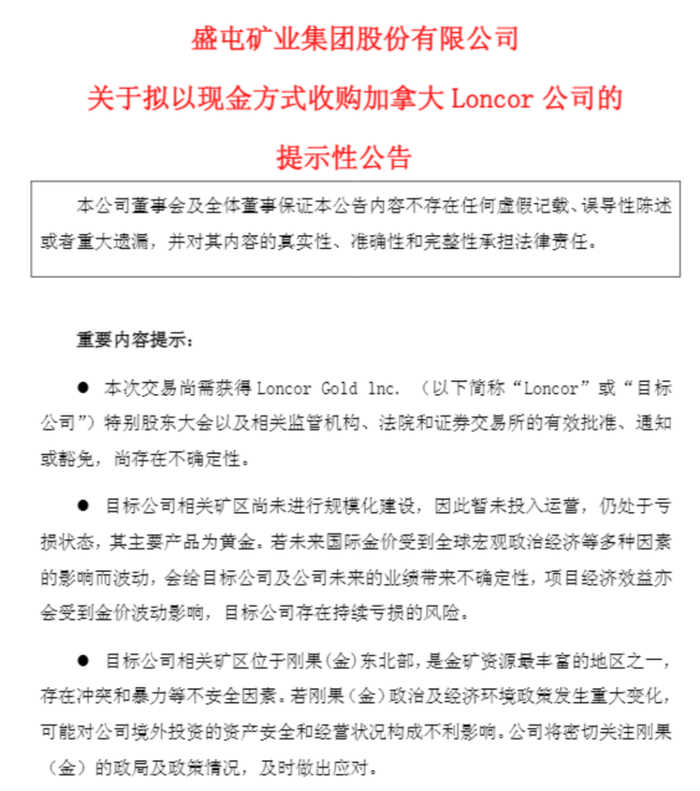 盛屯矿业集团股份有限公司

关于拟以现金方式收购加拿大 Loncor 公司的

提示性公告

本公司董事会及全体董事保证本公告内容不存在任何虚假记载、误导性陈述或者重大遗漏，并对其内容的真实性、准确性和完整性承担法律责任。

重要内容提示：

● 本次交易尚需获得 Loncor Gold Inc. （以下简称“Loncor”或“目标公司”）特别股东大会以及相关监管机构、法院和证券交易所的有效批准、通知或豁免，尚存在不确定性。

● 目标公司相关矿区尚未进行规模化建设，因此暂未投入运营，仍处于亏损状态，其主要产品为黄金。若未来国际金价受到全球宏观政治经济等多种因素的影响而波动，会给目标公司及公司未来的业绩带来不确定性，项目经济效益亦会受到金价波动影响，目标公司存在持续亏损的风险。

● 目标公司相关矿区位于刚果（金）东北部，是金矿资源最丰富的地区之一，存在冲突和暴力等不安全因素。若刚果（金）政治及经济环境政策发生重大变化，可能对公司境外投资的资产安全和经营状况构成不利影响。公司将密切关注刚果（金）的政局及政策情况，及时做出应对。